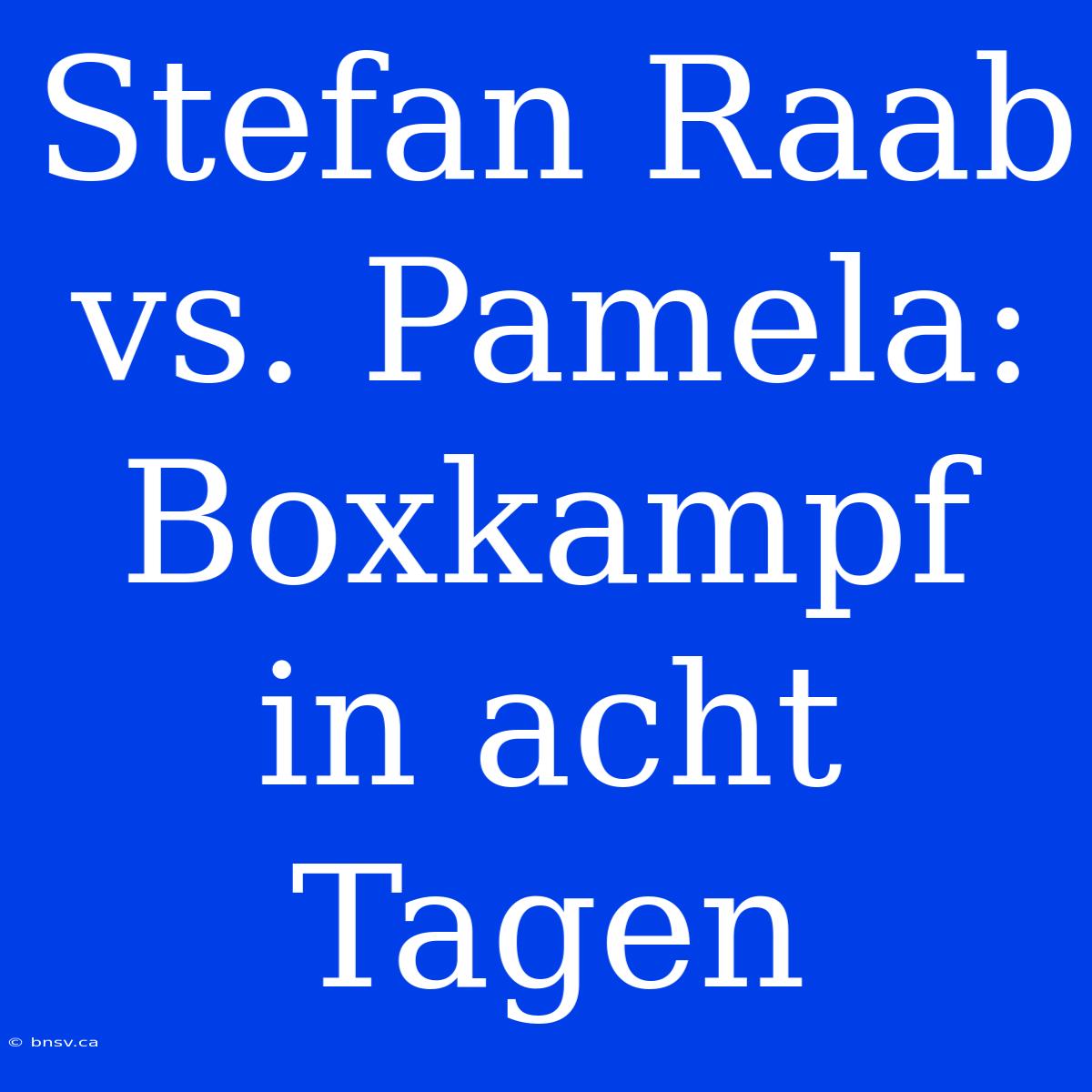 Stefan Raab vs. Pamela: Boxkampf in acht Tagen

© bnsv.ca